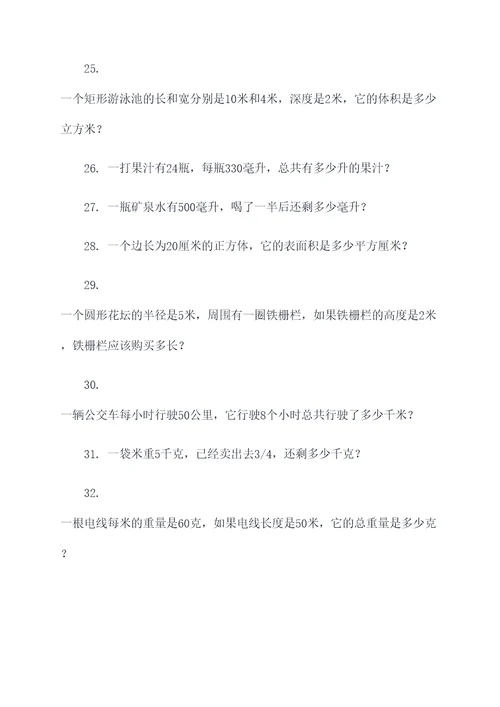 25.

一个矩形游泳池的长和宽分别是10米和4米，深度是2米，它的体积是多少立方米？

26. 一打果汁有24瓶，每瓶330毫升，总共有多少升的果汁？

27. 一瓶矿泉水有500毫升，喝了一半后还剩多少毫升？

28. 一个边长为20厘米的正方体，它的表面积是多少平方厘米？

29.

一个圆形花坛的半径是5米，周围有一圈铁栅栏，如果铁栅栏的高度是2米，铁栅栏应该购买多长？

30.

一辆公交车每小时行驶50公里，它行驶8个小时总共行驶了多少千米？

31. 一袋米重5千克，已经卖出去3/4，还剩多少千克？

32.

一根电线每米的重量是60克，如果电线长度是50米，它的总重量是多少克？